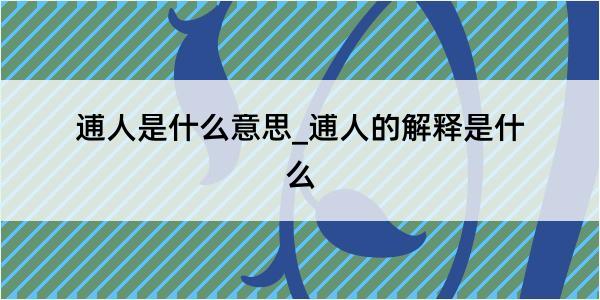 逋人是什么意思_逋人的解释是什么